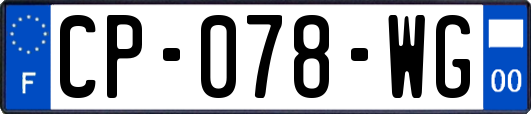 F
CP-078-WG
00